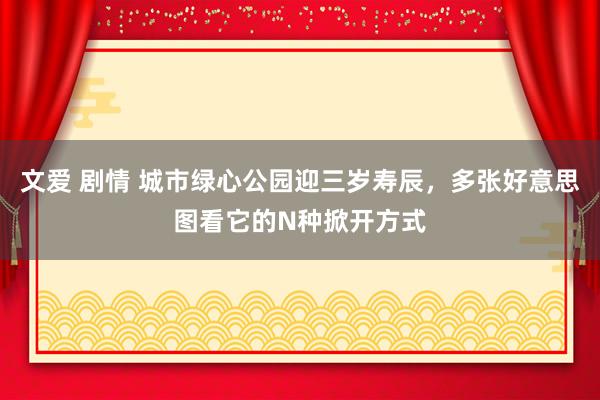 文爱 剧情 城市绿心公园迎三岁寿辰，多张好意思图看它的N种掀开方式